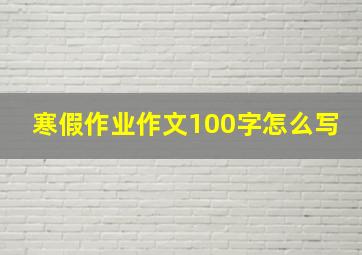 寒假作业作文100字怎么写